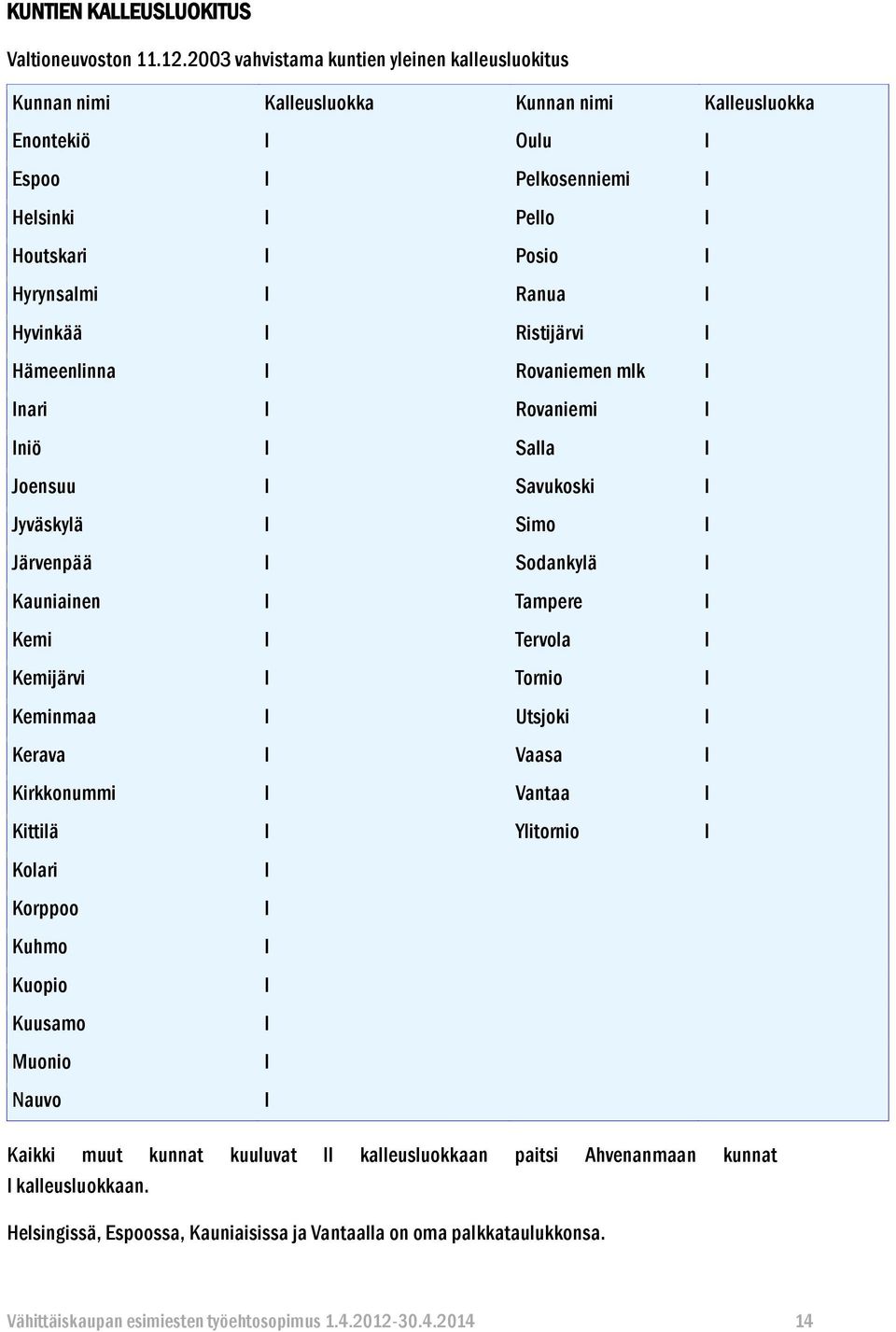 KUNTIEN KALLEUSLUOKITUS

Valtioneuvoston 11.12.2003 vahvistama kuntien yleinen kalleusluokitus

| Kunnan nimi | Kalleusluokka | Kunnan nimi | Kalleusluokka |
|---|---|---|---|
| Enontekiö | I | Oulu | I |
| Espoo | I | Pelkosenniemi | I |
| Helsinki | I | Pello | I |
| Houtskari | I | Posio | I |
| Hyrynsalmi | I | Ranua | I |
| Hyvinkää | I | Ristijärvi | I |
| Hämeenlinna | I | Rovaniemen mlk | I |
| Inari | I | Rovaniemi | I |
| Iniö | I | Salla | I |
| Joensuu | I | Savukoski | I |
| Jyväskylä | I | Simo | I |
| Järvenpää | I | Sodankylä | I |
| Kauniainen | I | Tampere | I |
| Kemi | I | Tervola | I |
| Kemijärvi | I | Tornio | I |
| Keminmaa | I | Utsjoki | I |
| Kerava | I | Vaasa | I |
| Kirkkonummi | I | Vantaa | I |
| Kittilä | I | Ylitornio | I |
| Kolari | I | | |
| Korppoo | I | | |
| Kuhmo | I | | |
| Kuopio | I | | |
| Kuusamo | I | | |
| Muonio | I | | |
| Nauvo | I | | |

Kaikki muut kunnat kuuluvat II kalleusluokkaan paitsi Ahvenanmaan kunnat I kalleusluokkaan.

Helsingissä, Espoossa, Kauniaisissa ja Vantaalla on oma palkkataulukkonsa.

Vähittäiskaupan esimiesten työehtosopimus 1.4.2012-30.4.2014 14